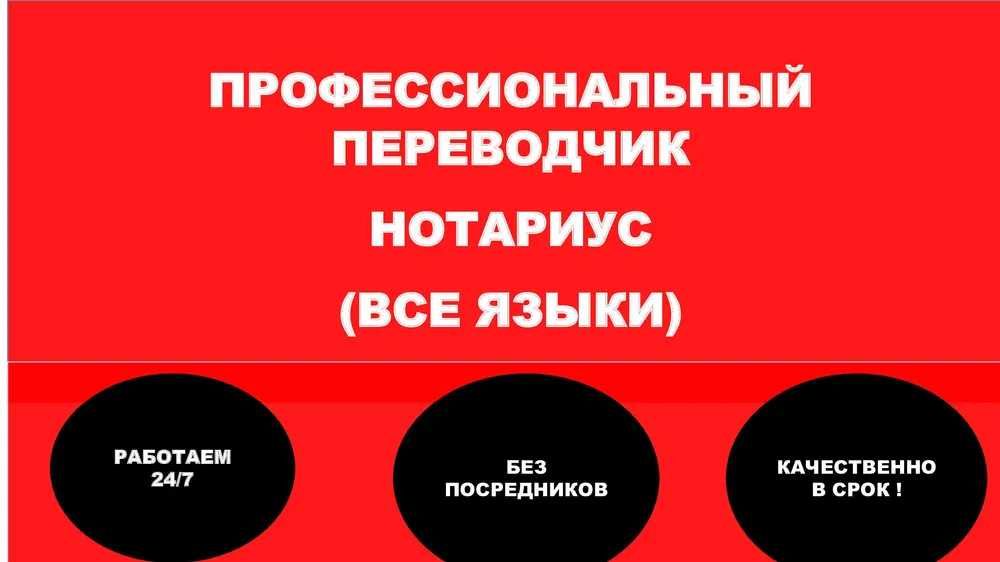 ПРОФЕССИОНАЛЬНЫЙ ПЕРЕВОДЧИК

НОТАРИУС

(ВСЕ ЯЗЫКИ)

РАБОТАЕМ 24/7

БЕЗ ПОСРЕДНИКОВ

КАЧЕСТВЕННО В СРОК !